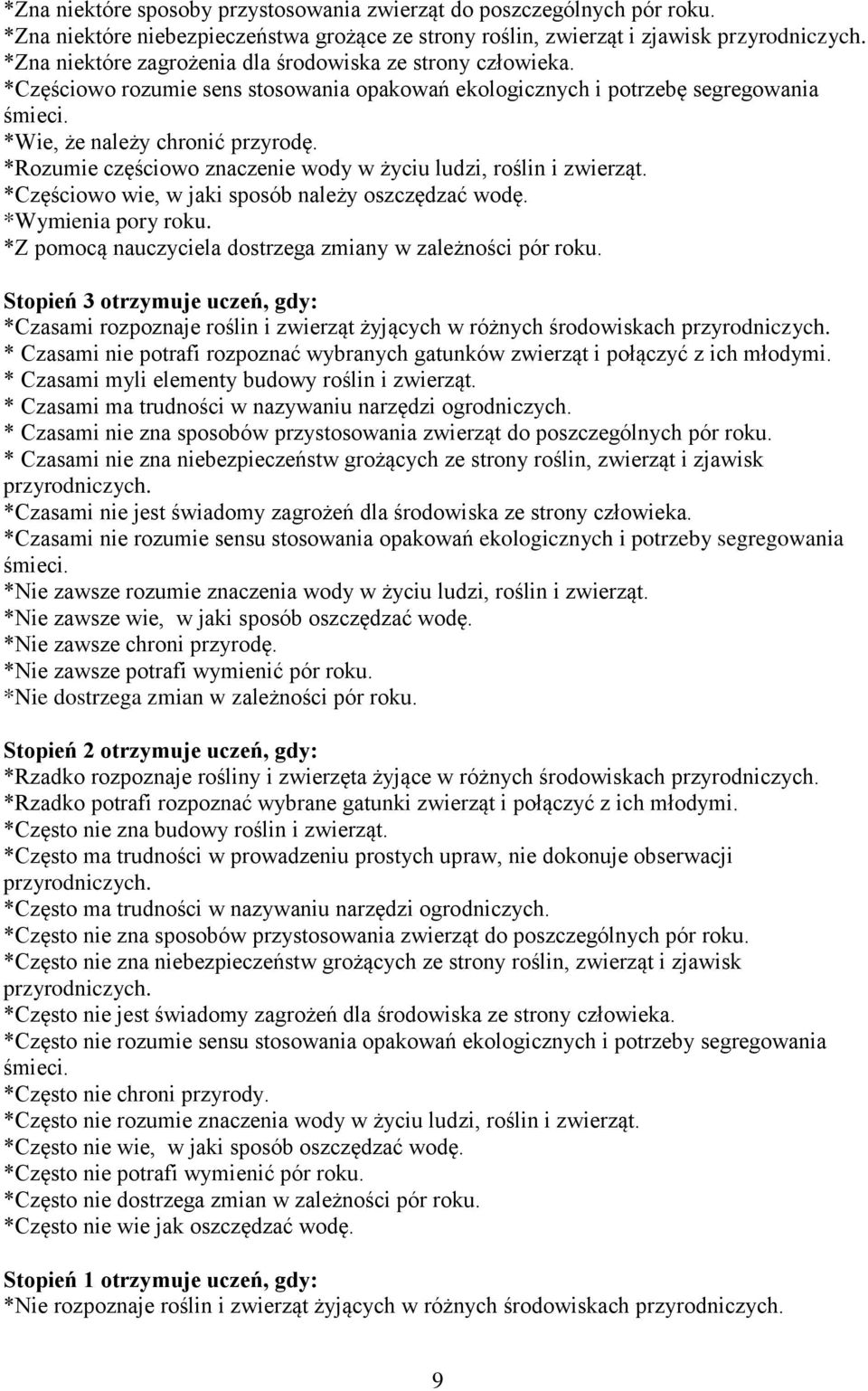 *Zna niektóre sposoby przystosowania zwierząt do poszczególnych pór roku.
*Zna niektóre niebezpieczeństwa grożące ze strony roślin, zwierząt i zjawisk przyrodniczych.
*Zna niektóre zagrożenia dla środowiska ze strony człowieka.
*Częściowo rozumie sens stosowania opakowań ekologicznych i potrzebę segregowania śmieci.
*Wie, że należy chronić przyrodę.
*Rozumie częściowo znaczenie wody w życiu ludzi, roślin i zwierząt.
*Częściowo wie, w jaki sposób należy oszczędzać wodę.
*Wymienia pory roku.
*Z pomocą nauczyciela dostrzega zmiany w zależności pór roku.

Stopień 3 otrzymuje uczeń, gdy:
*Czasami rozpoznaje roślin i zwierząt żyjących w różnych środowiskach przyrodniczych.
* Czasami nie potrafi rozpoznać wybranych gatunków zwierząt i połączyć z ich młodymi.
* Czasami myli elementy budowy roślin i zwierząt.
* Czasami ma trudności w nazywaniu narzędzi ogrodniczych.
* Czasami nie zna sposobów przystosowania zwierząt do poszczególnych pór roku.
* Czasami nie zna niebezpieczeństw grożących ze strony roślin, zwierząt i zjawisk przyrodniczych.
*Czasami nie jest świadomy zagrożeń dla środowiska ze strony człowieka.
*Czasami nie rozumie sensu stosowania opakowań ekologicznych i potrzeby segregowania śmieci.
*Nie zawsze rozumie znaczenia wody w życiu ludzi, roślin i zwierząt.
*Nie zawsze wie, w jaki sposób oszczędzać wodę.
*Nie zawsze chroni przyrodę.
*Nie zawsze potrafi wymienić pór roku.
*Nie dostrzega zmian w zależności pór roku.

Stopień 2 otrzymuje uczeń, gdy:
*Rzadko rozpoznaje rośliny i zwierzęta żyjące w różnych środowiskach przyrodniczych.
*Rzadko potrafi rozpoznać wybrane gatunki zwierząt i połączyć z ich młodymi.
*Często nie zna budowy roślin i zwierząt.
*Często ma trudności w prowadzeniu prostych upraw, nie dokonuje obserwacji przyrodniczych.
*Często ma trudności w nazywaniu narzędzi ogrodniczych.
*Często nie zna sposobów przystosowania zwierząt do poszczególnych pór roku.
*Często nie zna niebezpieczeństw grożących ze strony roślin, zwierząt i zjawisk przyrodniczych.
*Często nie jest świadomy zagrożeń dla środowiska ze strony człowieka.
*Często nie rozumie sensu stosowania opakowań ekologicznych i potrzeby segregowania śmieci.
*Często nie chroni przyrody.
*Często nie rozumie znaczenia wody w życiu ludzi, roślin i zwierząt.
*Często nie wie, w jaki sposób oszczędzać wodę.
*Często nie potrafi wymienić pór roku.
*Często nie dostrzega zmian w zależności pór roku.
*Często nie wie jak oszczędzać wodę.

Stopień 1 otrzymuje uczeń, gdy:
*Nie rozpoznaje roślin i zwierząt żyjących w różnych środowiskach przyrodniczych.

9